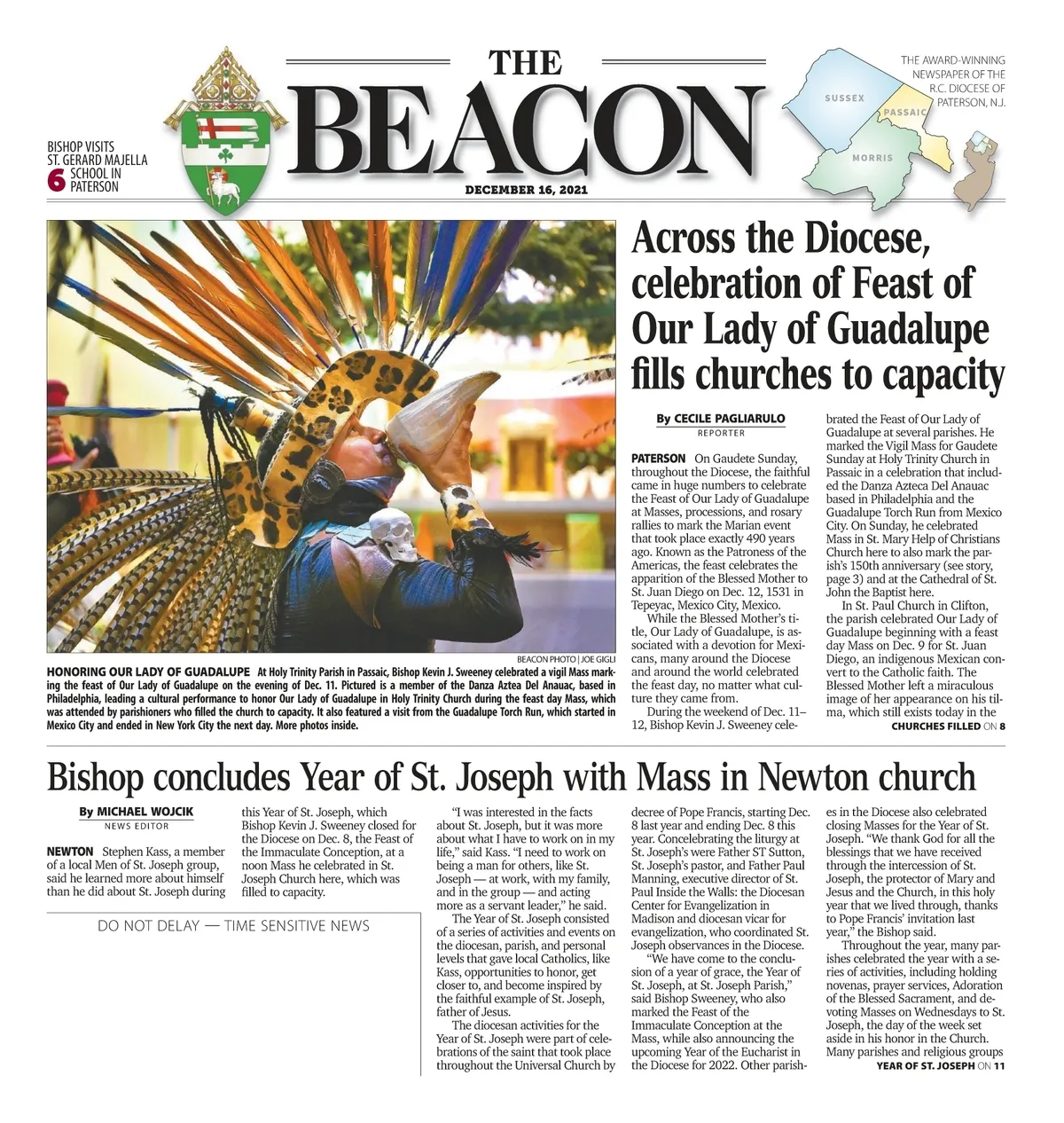 BISHOP VISITS ST. GERARD MAJELLA SCHOOL IN PATERSON 6

THE BEACON

DECEMBER 16, 2021

THE AWARD-WINNING NEWSPAPER OF THE R.C. DIOCESE OF PATERSON, N.J.

SUSSEX

PASSAIC

MORRIS

BEACON PHOTO | JOE GIGLI

HONORING OUR LADY OF GUADALUPE At Holy Trinity Parish in Passaic, Bishop Kevin J. Sweeney celebrated a vigil Mass marking the feast of Our Lady of Guadalupe on the evening of Dec. 11. Pictured is a member of the Danza Aztea Del Anauac, based in Philadelphia, leading a cultural performance to honor Our Lady of Guadalupe in Holy Trinity Church during the feast day Mass, which was attended by parishioners who filled the church to capacity. It also featured a visit from the Guadalupe Torch Run, which started in Mexico City and ended in New York City the next day. More photos inside.

Across the Diocese, celebration of Feast of Our Lady of Guadalupe fills churches to capacity

By CECILE PAGLIARULO
REPORTER

PATERSON On Gaudete Sunday, throughout the Diocese, the faithful came in huge numbers to celebrate the Feast of Our Lady of Guadalupe at Masses, processions, and rosary rallies to mark the Marian event that took place exactly 490 years ago. Known as the Patroness of the Americas, the feast celebrates the apparition of the Blessed Mother to St. Juan Diego on Dec. 12, 1531 in Tepeyac, Mexico City, Mexico.

While the Blessed Mother's title, Our Lady of Guadalupe, is associated with a devotion for Mexicans, many around the Diocese and around the world celebrated the feast day, no matter what culture they came from.

During the weekend of Dec. 11–12, Bishop Kevin J. Sweeney celebrated the Feast of Our Lady of Guadalupe at several parishes. He marked the Vigil Mass for Gaudete Sunday at Holy Trinity Church in Passaic in a celebration that included the Danza Azteca Del Anauac based in Philadelphia and the Guadalupe Torch Run from Mexico City. On Sunday, he celebrated Mass in St. Mary Help of Christians Church here to also mark the parish's 150th anniversary (see story, page 3) and at the Cathedral of St. John the Baptist here.

In St. Paul Church in Clifton, the parish celebrated Our Lady of Guadalupe beginning with a feast day Mass on Dec. 9 for St. Juan Diego, an indigenous Mexican convert to the Catholic faith. The Blessed Mother left a miraculous image of her appearance on his tilma, which still exists today in the

CHURCHES FILLED ON 8

Bishop concludes Year of St. Joseph with Mass in Newton church

By MICHAEL WOJCIK
NEWS EDITOR

NEWTON Stephen Kass, a member of a local Men of St. Joseph group, said he learned more about himself than he did about St. Joseph during this Year of St. Joseph, which Bishop Kevin J. Sweeney closed for the Diocese on Dec. 8, the Feast of the Immaculate Conception, at a noon Mass he celebrated in St. Joseph Church here, which was filled to capacity.

DO NOT DELAY — TIME SENSITIVE NEWS

"I was interested in the facts about St. Joseph, but it was more about what I have to work on in my life," said Kass. "I need to work on being a man for others, like St. Joseph — at work, with my family, and in the group — and acting more as a servant leader," he said.

The Year of St. Joseph consisted of a series of activities and events on the diocesan, parish, and personal levels that gave local Catholics, like Kass, opportunities to honor, get closer to, and become inspired by the faithful example of St. Joseph, father of Jesus.

The diocesan activities for the Year of St. Joseph were part of celebrations of the saint that took place throughout the Universal Church by decree of Pope Francis, starting Dec. 8 last year and ending Dec. 8 this year. Concelebrating the liturgy at St. Joseph's were Father ST Sutton, St. Joseph's pastor, and Father Paul Manning, executive director of St. Paul Inside the Walls: the Diocesan Center for Evangelization in Madison and diocesan vicar for evangelization, who coordinated St. Joseph observances in the Diocese.

"We have come to the conclusion of a year of grace, the Year of St. Joseph, at St. Joseph Parish," said Bishop Sweeney, who also marked the Feast of the Immaculate Conception at the Mass, while also announcing the upcoming Year of the Eucharist in the Diocese for 2022. Other parishes in the Diocese also celebrated closing Masses for the Year of St. Joseph. "We thank God for all the blessings that we have received through the intercession of St. Joseph, the protector of Mary and Jesus and the Church, in this holy year that we lived through, thanks to Pope Francis' invitation last year," the Bishop said.

Throughout the year, many parishes celebrated the year with a series of activities, including holding novenas, prayer services, Adoration of the Blessed Sacrament, and devoting Masses on Wednesdays to St. Joseph, the day of the week set aside in his honor in the Church. Many parishes and religious groups

YEAR OF ST. JOSEPH ON 11